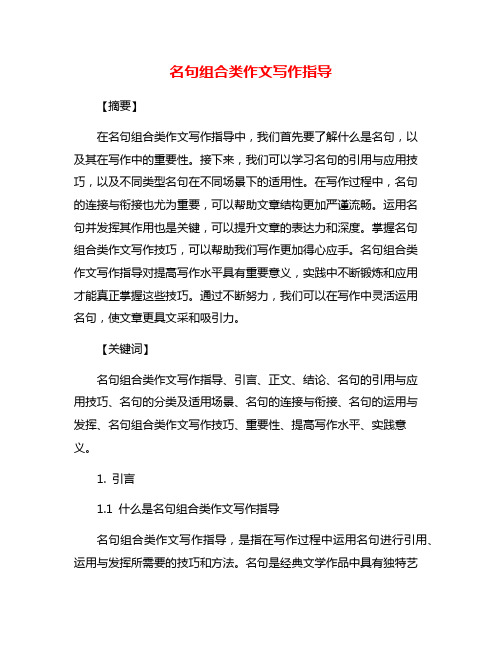 名句组合类作文写作指导

【摘要】

在名句组合类作文写作指导中，我们首先要了解什么是名句，以及其在写作中的重要性。接下来，我们可以学习名句的引用与应用技巧，以及不同类型名句在不同场景下的适用性。在写作过程中，名句的连接与衔接也尤为重要，可以帮助文章结构更加严谨流畅。运用名句并发挥其作用也是关键，可以提升文章的表达力和深度。掌握名句组合类作文写作技巧，可以帮助我们写作更加得心应手。名句组合类作文写作指导对提高写作水平具有重要意义，实践中不断锻炼和应用才能真正掌握这些技巧。通过不断努力，我们可以在写作中灵活运用名句，使文章更具文采和吸引力。

【关键词】

名句组合类作文写作指导、引言、正文、结论、名句的引用与应用技巧、名句的分类及适用场景、名句的连接与衔接、名句的运用与发挥、名句组合类作文写作技巧、重要性、提高写作水平、实践意义。

1. 引言

1.1 什么是名句组合类作文写作指导

名句组合类作文写作指导，是指在写作过程中运用名句进行引用、运用与发挥所需要的技巧和方法。名句是经典文学作品中具有独特艺